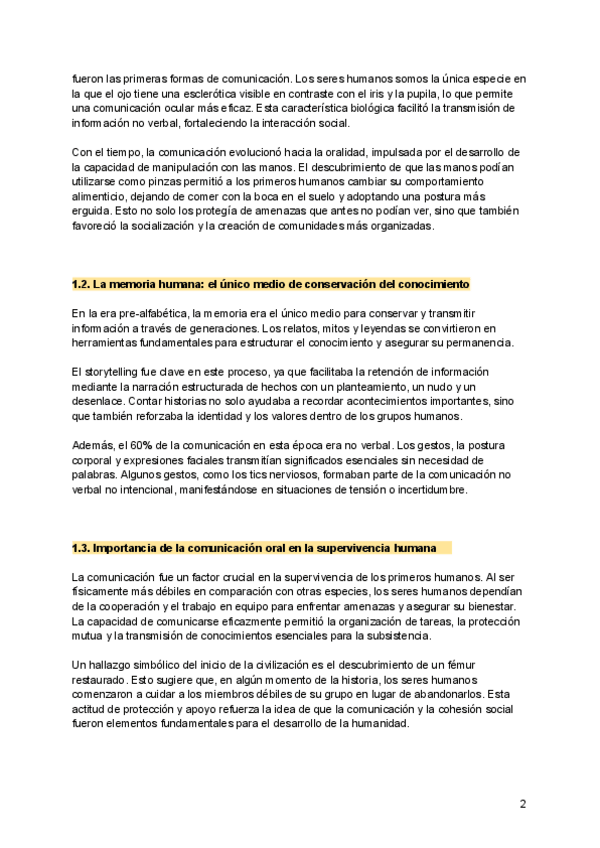 fueron las primeras formas de comunicación. Los seres humanos somos la única especie en la que el ojo tiene una esclerótica visible en contraste con el iris y la pupila, lo que permite una comunicación ocular más eficaz. Esta característica biológica facilitó la transmisión de información no verbal, fortaleciendo la interacción social.

Con el tiempo, la comunicación evolucionó hacia la oralidad, impulsada por el desarrollo de la capacidad de manipulación con las manos. El descubrimiento de que las manos podían utilizarse como pinzas permitió a los primeros humanos cambiar su comportamiento alimenticio, dejando de comer con la boca en el suelo y adoptando una postura más erguida. Esto no solo los protegía de amenazas que antes no podían ver, sino que también favoreció la socialización y la creación de comunidades más organizadas.

1.2. La memoria humana: el único medio de conservación del conocimiento

En la era pre-alfabética, la memoria era el único medio para conservar y transmitir información a través de generaciones. Los relatos, mitos y leyendas se convirtieron en herramientas fundamentales para estructurar el conocimiento y asegurar su permanencia.

El storytelling fue clave en este proceso, ya que facilitaba la retención de información mediante la narración estructurada de hechos con un planteamiento, un nudo y un desenlace. Contar historias no solo ayudaba a recordar acontecimientos importantes, sino que también reforzaba la identidad y los valores dentro de los grupos humanos.

Además, el 60% de la comunicación en esta época era no verbal. Los gestos, la postura corporal y expresiones faciales transmitían significados esenciales sin necesidad de palabras. Algunos gestos, como los tics nerviosos, formaban parte de la comunicación no verbal no intencional, manifestándose en situaciones de tensión o incertidumbre.

1.3. Importancia de la comunicación oral en la supervivencia humana

La comunicación fue un factor crucial en la supervivencia de los primeros humanos. Al ser físicamente más débiles en comparación con otras especies, los seres humanos dependían de la cooperación y el trabajo en equipo para enfrentar amenazas y asegurar su bienestar. La capacidad de comunicarse eficazmente permitió la organización de tareas, la protección mutua y la transmisión de conocimientos esenciales para la subsistencia.

Un hallazgo simbólico del inicio de la civilización es el descubrimiento de un fémur restaurado. Esto sugiere que, en algún momento de la historia, los seres humanos comenzaron a cuidar a los miembros débiles de su grupo en lugar de abandonarlos. Esta actitud de protección y apoyo refuerza la idea de que la comunicación y la cohesión social fueron elementos fundamentales para el desarrollo de la humanidad.

2